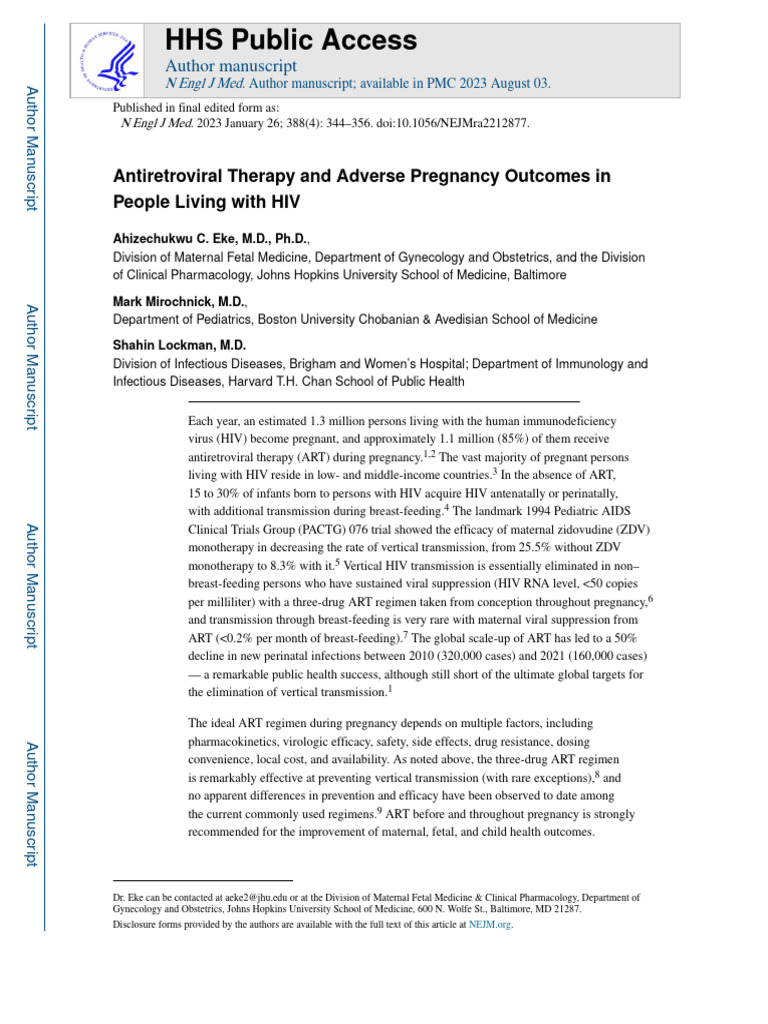 Author Manuscript

Author Manuscript

Author Manuscript

Author Manuscript

HHS Public Access

Author manuscript

N Engl J Med. Author manuscript; available in PMC 2023 August 03.

Published in final edited form as:

N Engl J Med. 2023 January 26; 388(4): 344–356. doi:10.1056/NEJMra2212877.

Antiretroviral Therapy and Adverse Pregnancy Outcomes in People Living with HIV

Ahizechukwu C. Eke, M.D., Ph.D.,

Division of Maternal Fetal Medicine, Department of Gynecology and Obstetrics, and the Division of Clinical Pharmacology, Johns Hopkins University School of Medicine, Baltimore

Mark Mirochnick, M.D.,

Department of Pediatrics, Boston University Chobanian & Avedisian School of Medicine

Shahin Lockman, M.D.

Division of Infectious Diseases, Brigham and Women's Hospital; Department of Immunology and Infectious Diseases, Harvard T.H. Chan School of Public Health

Each year, an estimated 1.3 million persons living with the human immunodeficiency virus (HIV) become pregnant, and approximately 1.1 million (85%) of them receive antiretroviral therapy (ART) during pregnancy.$^{1,2}$ The vast majority of pregnant persons living with HIV reside in low- and middle-income countries.$^{3}$ In the absence of ART, 15 to 30% of infants born to persons with HIV acquire HIV antenatally or perinatally, with additional transmission during breast-feeding.$^{4}$ The landmark 1994 Pediatric AIDS Clinical Trials Group (PACTG) 076 trial showed the efficacy of maternal zidovudine (ZDV) monotherapy in decreasing the rate of vertical transmission, from 25.5% without ZDV monotherapy to 8.3% with it.$^{5}$ Vertical HIV transmission is essentially eliminated in non–breast-feeding persons who have sustained viral suppression (HIV RNA level, <50 copies per milliliter) with a three-drug ART regimen taken from conception throughout pregnancy,$^{6}$ and transmission through breast-feeding is very rare with maternal viral suppression from ART (<0.2% per month of breast-feeding).$^{7}$ The global scale-up of ART has led to a 50% decline in new perinatal infections between 2010 (320,000 cases) and 2021 (160,000 cases) — a remarkable public health success, although still short of the ultimate global targets for the elimination of vertical transmission.$^{1}$

The ideal ART regimen during pregnancy depends on multiple factors, including pharmacokinetics, virologic efficacy, safety, side effects, drug resistance, dosing convenience, local cost, and availability. As noted above, the three-drug ART regimen is remarkably effective at preventing vertical transmission (with rare exceptions),$^{8}$ and no apparent differences in prevention and efficacy have been observed to date among the current commonly used regimens.$^{9}$ ART before and throughout pregnancy is strongly recommended for the improvement of maternal, fetal, and child health outcomes.

Dr. Eke can be contacted at aeke2@jhu.edu or at the Division of Maternal Fetal Medicine & Clinical Pharmacology, Department of Gynecology and Obstetrics, Johns Hopkins University School of Medicine, 600 N. Wolfe St., Baltimore, MD 21287.

Disclosure forms provided by the authors are available with the full text of this article at NEJM.org.